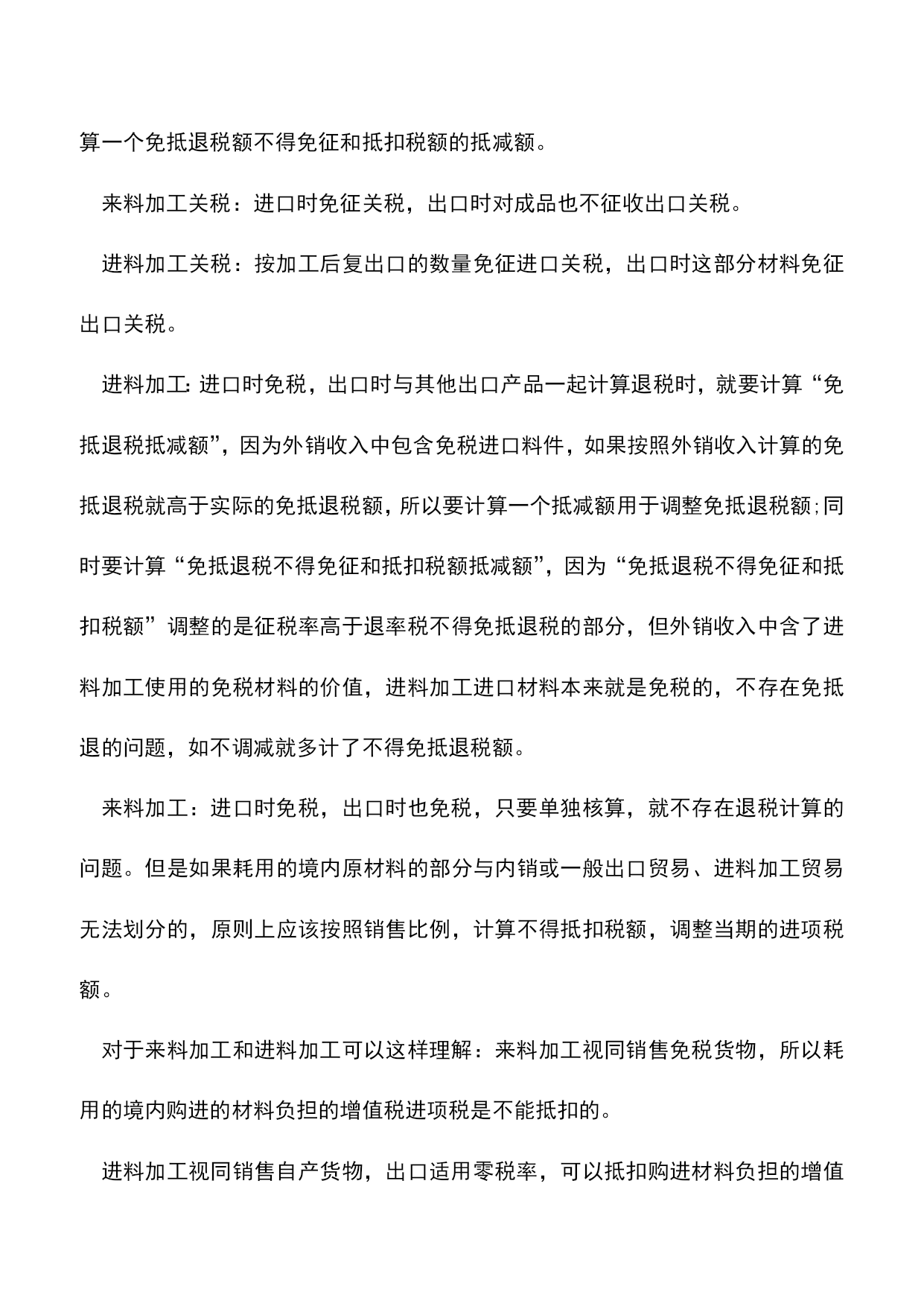 算一个免抵退税额不得免征和抵扣税额的抵减额。

来料加工关税：进口时免征关税，出口时对成品也不征收出口关税。

进料加工关税：按加工后复出口的数量免征进口关税，出口时这部分材料免征出口关税。

进料加工:进口时免税，出口时与其他出口产品一起计算退税时，就要计算“免抵退税抵减额”，因为外销收入中包含免税进口料件，如果按照外销收入计算的免抵退税就高于实际的免抵退税额，所以要计算一个抵减额用于调整免抵退税额;同时要计算“免抵退税不得免征和抵扣税额抵减额”，因为“免抵退税不得免征和抵扣税额”调整的是征税率高于退率税不得免抵退税的部分，但外销收入中含了进料加工使用的免税材料的价值，进料加工进口材料本来就是免税的，不存在免抵退的问题，如不调减就多计了不得免抵退税额。

来料加工：进口时免税，出口时也免税，只要单独核算，就不存在退税计算的问题。但是如果耗用的境内原材料的部分与内销或一般出口贸易、进料加工贸易无法划分的，原则上应该按照销售比例，计算不得抵扣税额，调整当期的进项税额。

对于来料加工和进料加工可以这样理解：来料加工视同销售免税货物，所以耗用的境内购进的材料负担的增值税进项税是不能抵扣的。

进料加工视同销售自产货物，出口适用零税率，可以抵扣购进材料负担的增值